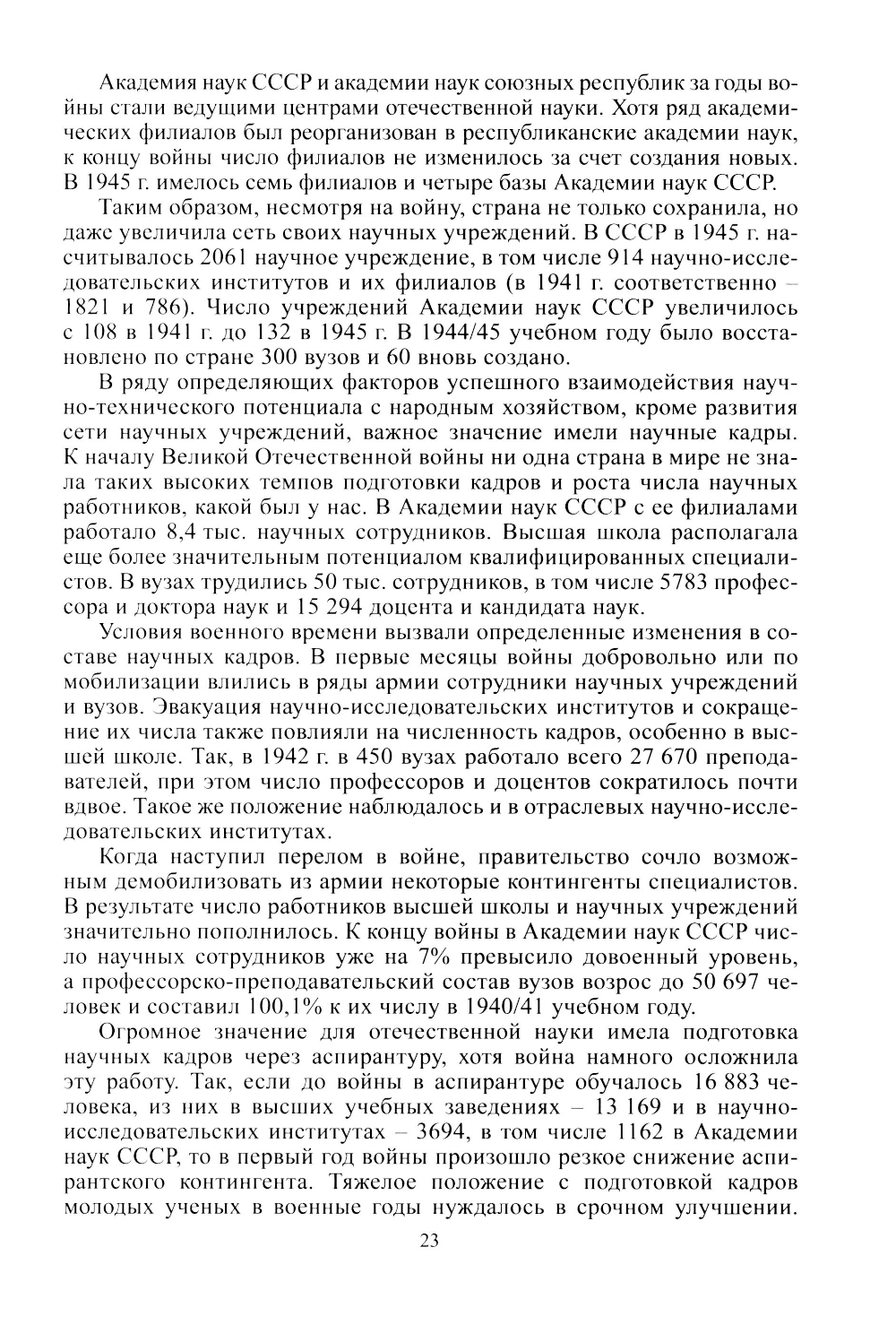 Академия наук СССР и академии наук союзных республик за годы войны стали ведущими центрами отечественной науки. Хотя ряд академических филиалов был реорганизован в республиканские академии наук, к концу войны число филиалов не изменилось за счет создания новых. В 1945 г. имелось семь филиалов и четыре базы Академии наук СССР.

Таким образом, несмотря на войну, страна не только сохранила, но даже увеличила сеть своих научных учреждений. В СССР в 1945 г. насчитывалось 2061 научное учреждение, в том числе 914 научно-исследовательских институтов и их филиалов (в 1941 г. соответственно – 1821 и 786). Число учреждений Академии наук СССР увеличилось с 108 в 1941 г. до 132 в 1945 г. В 1944/45 учебном году было восстановлено по стране 300 вузов и 60 вновь создано.

В ряду определяющих факторов успешного взаимодействия научно-технического потенциала с народным хозяйством, кроме развития сети научных учреждений, важное значение имели научные кадры. К началу Великой Отечественной войны ни одна страна в мире не знала таких высоких темпов подготовки кадров и роста числа научных работников, какой был у нас. В Академии наук СССР с ее филиалами работало 8,4 тыс. научных сотрудников. Высшая школа располагала еще более значительным потенциалом квалифицированных специалистов. В вузах трудились 50 тыс. сотрудников, в том числе 5783 профессора и доктора наук и 15 294 доцента и кандидата наук.

Условия военного времени вызвали определенные изменения в составе научных кадров. В первые месяцы войны добровольно или по мобилизации влились в ряды армии сотрудники научных учреждений и вузов. Эвакуация научно-исследовательских институтов и сокращение их числа также повлияли на численность кадров, особенно в высшей школе. Так, в 1942 г. в 450 вузах работало всего 27 670 преподавателей, при этом число профессоров и доцентов сократилось почти вдвое. Такое же положение наблюдалось и в отраслевых научно-исследовательских институтах.

Когда наступил перелом в войне, правительство сочло возможным демобилизовать из армии некоторые контингенты специалистов. В результате число работников высшей школы и научных учреждений значительно пополнилось. К концу войны в Академии наук СССР число научных сотрудников уже на 7% превысило довоенный уровень, а профессорско-преподавательский состав вузов возрос до 50 697 человек и составил 100,1% к их числу в 1940/41 учебном году.

Огромное значение для отечественной науки имела подготовка научных кадров через аспирантуру, хотя война намного осложнила эту работу. Так, если до войны в аспирантуре обучалось 16 883 человека, из них в высших учебных заведениях – 13 169 и в научно-исследовательских институтах – 3694, в том числе 1162 в Академии наук СССР, то в первый год войны произошло резкое снижение аспирантского контингента. Тяжелое положение с подготовкой кадров молодых ученых в военные годы нуждалось в срочном улучшении.

23